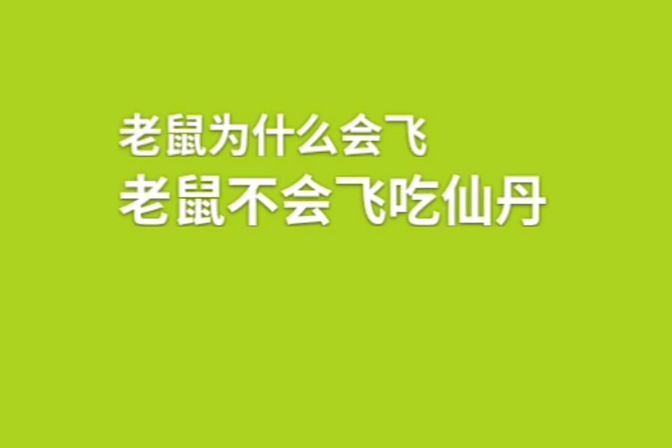 老鼠为什么会飞

老鼠不会飞吃仙丹